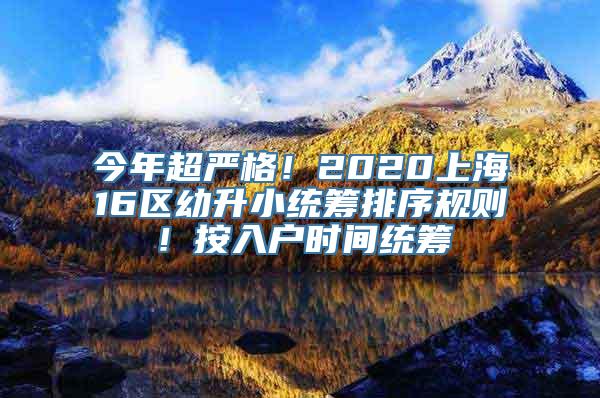 今年超严格！2020上海16区幼升小统筹排序规则！按入户时间统筹